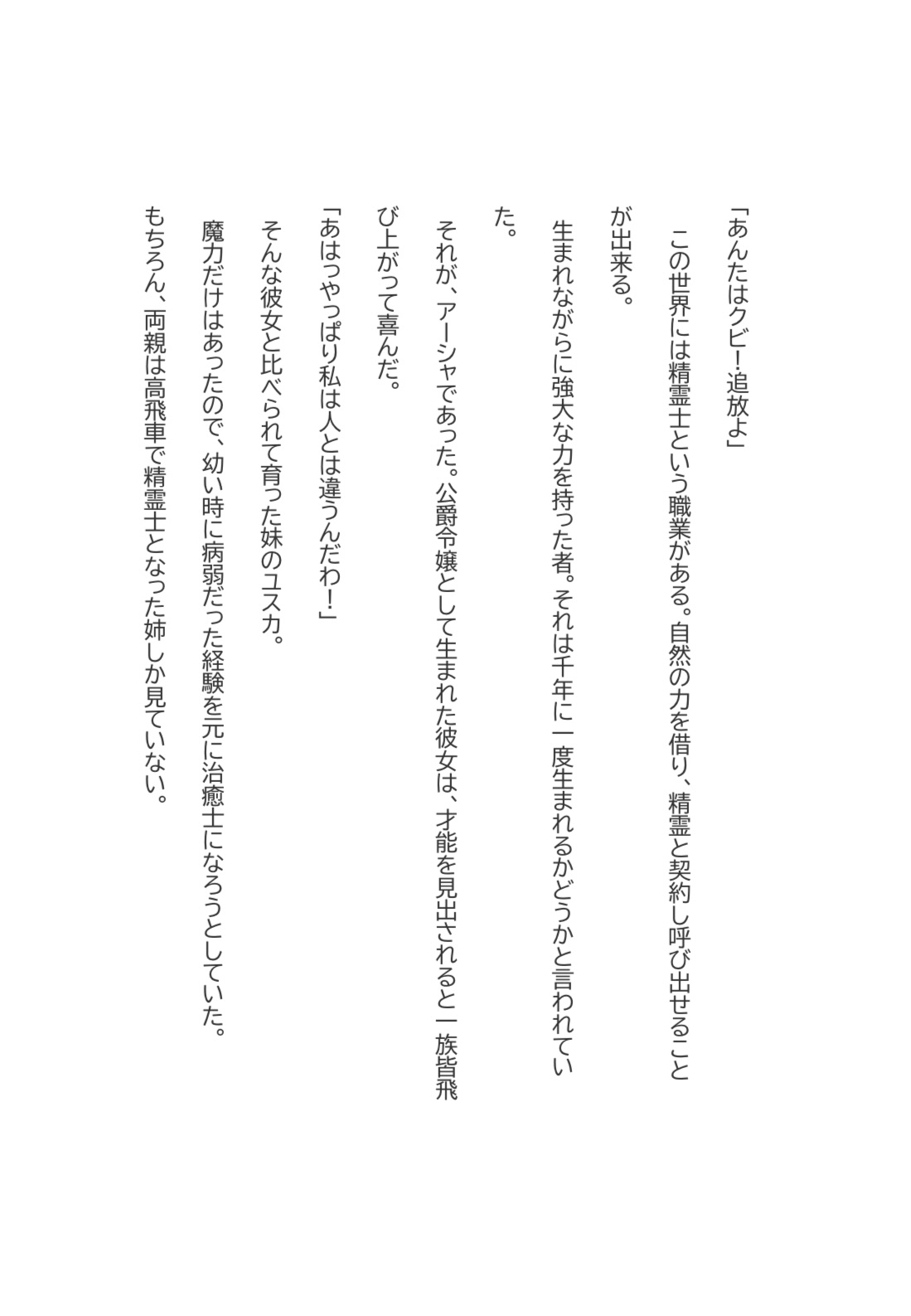 「あんたはクビ!追放よ」

この世界には精霊士という職業がある。自然の力を借り、精霊と契約し呼び出せることが出来る。

生まれながらに強大な力を持った者。それは千年に一度生まれるかどうかと言われていた。

それが、アーシャであった。公爵令嬢として生まれた彼女は、才能を見出されると一族皆飛び上がって喜んだ。

「あはっやっぱり私は人とは違うんだわ!」

そんな彼女と比べられて育った妹のユスカ。

魔力だけはあったので、幼い時に病弱だった経験を元に治癒士になろうとしていた。

もちろん、両親は高飛車で精霊士となった姉しか見ていない。